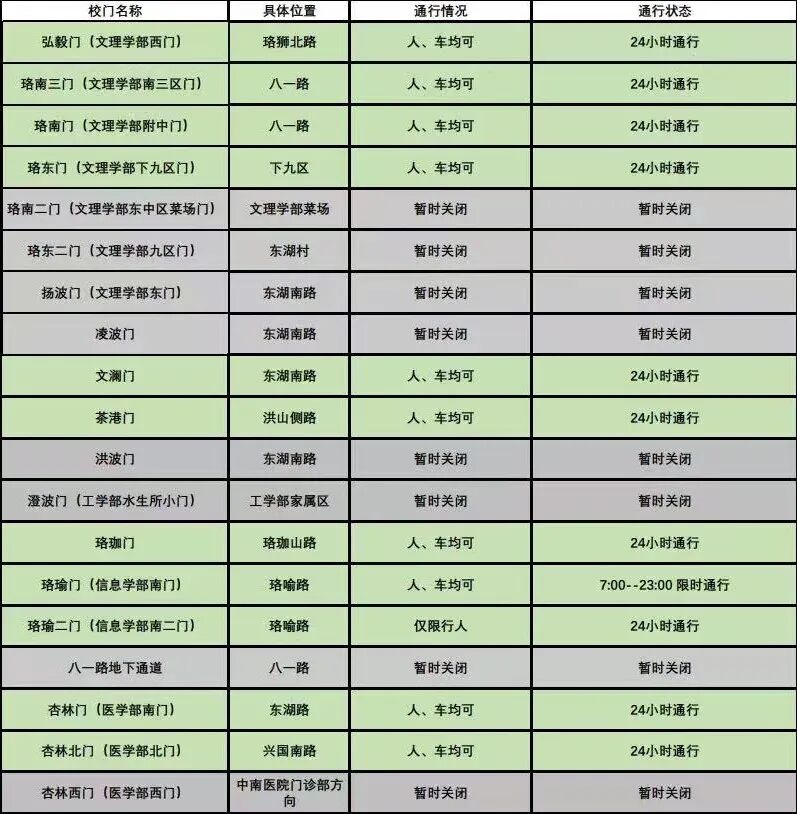 | 校门名称 | 具体位置 | 通行情况 | 通行状态 |
|---|---|---|---|
| 弘毅门（文理学部西门） | 珞狮北路 | 人、车均可 | 24小时通行 |
| 珞南三门（文理学部南三区门） | 八一路 | 人、车均可 | 24小时通行 |
| 珞南门（文理学部附中门） | 八一路 | 人、车均可 | 24小时通行 |
| 珞东门（文理学部下九区门） | 下九区 | 人、车均可 | 24小时通行 |
| 珞南二门（文理学部东中区菜场门） | 文理学部菜场 | 暂时关闭 | 暂时关闭 |
| 珞东二门（文理学部九区门） | 东湖村 | 暂时关闭 | 暂时关闭 |
| 扬波门（文理学部东门） | 东湖南路 | 暂时关闭 | 暂时关闭 |
| 凌波门 | 东湖南路 | 暂时关闭 | 暂时关闭 |
| 文澜门 | 东湖南路 | 人、车均可 | 24小时通行 |
| 茶港门 | 洪山侧路 | 人、车均可 | 24小时通行 |
| 洪波门 | 东湖南路 | 暂时关闭 | 暂时关闭 |
| 澄波门（工学部水生所小门） | 工学部家属区 | 暂时关闭 | 暂时关闭 |
| 珞珈门 | 珞珈山路 | 人、车均可 | 24小时通行 |
| 珞瑜门（信息学部南门） | 珞喻路 | 人、车均可 | 7:00--23:00 限时通行 |
| 珞瑜二门（信息学部南二门） | 珞喻路 | 仅限行人 | 24小时通行 |
| 八一路地下通道 | 八一路 | 暂时关闭 | 暂时关闭 |
| 杏林门（医学部南门） | 东湖路 | 人、车均可 | 24小时通行 |
| 杏林北门（医学部北门） | 兴国南路 | 人、车均可 | 24小时通行 |
| 杏林西门（医学部西门） | 中南医院门诊部方向 | 暂时关闭 | 暂时关闭 |